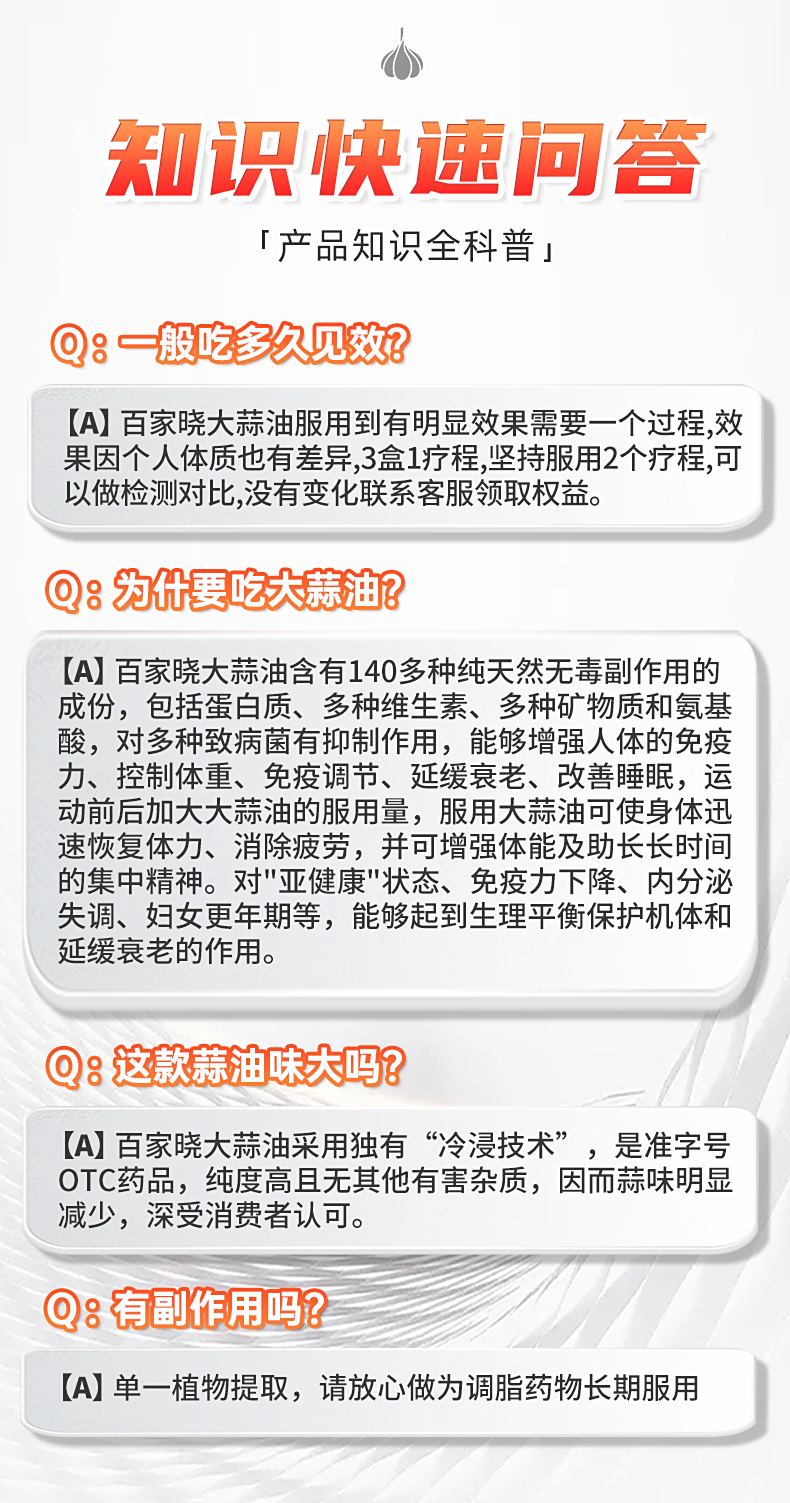 知识快速问答

「产品知识全科普」

Q：一般吃多久见效?

【A】百家晓大蒜油服用到有明显效果需要一个过程,效果因个人体质也有差异,3盒1疗程,坚持服用2个疗程,可以做检测对比,没有变化联系客服领取权益。

Q：为什要吃大蒜油?

【A】百家晓大蒜油含有140多种纯天然无毒副作用的成份，包括蛋白质、多种维生素、多种矿物质和氨基酸，对多种致病菌有抑制作用，能够增强人体的免疫力、控制体重、免疫调节、延缓衰老、改善睡眠，运动前后加大大蒜油的服用量，服用大蒜油可使身体迅速恢复体力、消除疲劳，并可增强体能及助长长时间的集中精神。对"亚健康"状态、免疫力下降、内分泌失调、妇女更年期等，能够起到生理平衡保护机体和延缓衰老的作用。

Q：这款蒜油味大吗?

【A】百家晓大蒜油采用独有“冷浸技术”，是准字号OTC药品，纯度高且无其他有害杂质，因而蒜味明显减少，深受消费者认可。

Q：有副作用吗?

【A】单一植物提取，请放心做为调脂药物长期服用